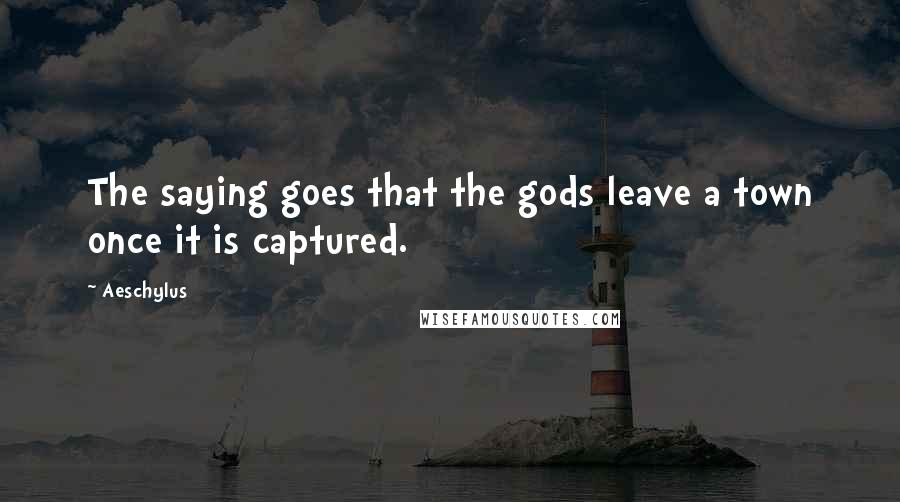 The saying goes that the gods leave a town once it is captured.

~ Aeschylus

WISEFAMOUSQUOTES.COM